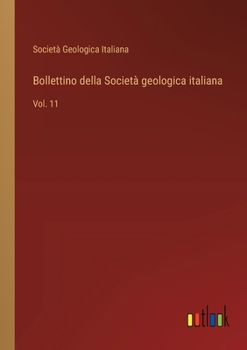 Società Geologica Italiana

Bollettino della Società geologica italiana

Vol. 11

outlook